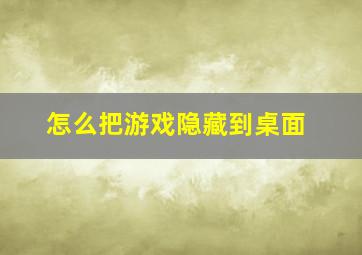 怎么把游戏隐藏到桌面